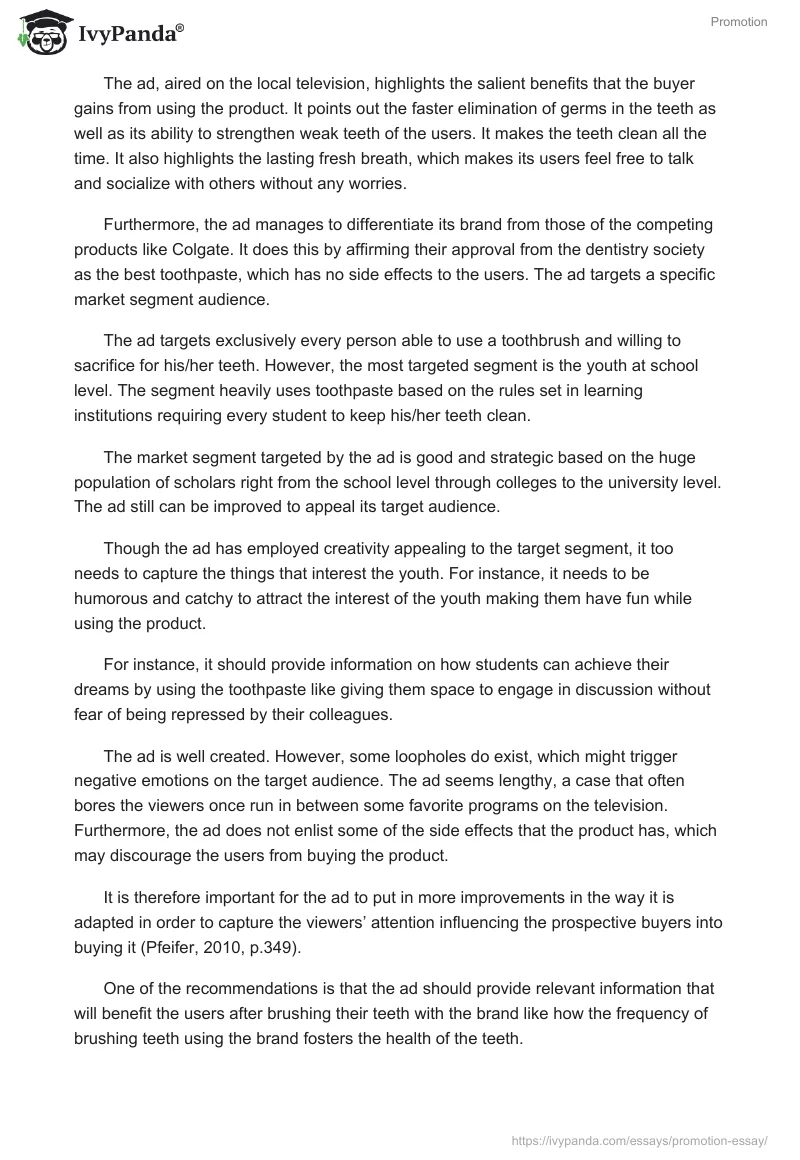 IvyPanda®

Promotion

The ad, aired on the local television, highlights the salient benefits that the buyer gains from using the product. It points out the faster elimination of germs in the teeth as well as its ability to strengthen weak teeth of the users. It makes the teeth clean all the time. It also highlights the lasting fresh breath, which makes its users feel free to talk and socialize with others without any worries.

Furthermore, the ad manages to differentiate its brand from those of the competing products like Colgate. It does this by affirming their approval from the dentistry society as the best toothpaste, which has no side effects to the users. The ad targets a specific market segment audience.

The ad targets exclusively every person able to use a toothbrush and willing to sacrifice for his/her teeth. However, the most targeted segment is the youth at school level. The segment heavily uses toothpaste based on the rules set in learning institutions requiring every student to keep his/her teeth clean.

The market segment targeted by the ad is good and strategic based on the huge population of scholars right from the school level through colleges to the university level. The ad still can be improved to appeal its target audience.

Though the ad has employed creativity appealing to the target segment, it too needs to capture the things that interest the youth. For instance, it needs to be humorous and catchy to attract the interest of the youth making them have fun while using the product.

For instance, it should provide information on how students can achieve their dreams by using the toothpaste like giving them space to engage in discussion without fear of being repressed by their colleagues.

The ad is well created. However, some loopholes do exist, which might trigger negative emotions on the target audience. The ad seems lengthy, a case that often bores the viewers once run in between some favorite programs on the television. Furthermore, the ad does not enlist some of the side effects that the product has, which may discourage the users from buying the product.

It is therefore important for the ad to put in more improvements in the way it is adapted in order to capture the viewers' attention influencing the prospective buyers into buying it (Pfeifer, 2010, p.349).

One of the recommendations is that the ad should provide relevant information that will benefit the users after brushing their teeth with the brand like how the frequency of brushing teeth using the brand fosters the health of the teeth.

https://ivypanda.com/essays/promotion-essay/